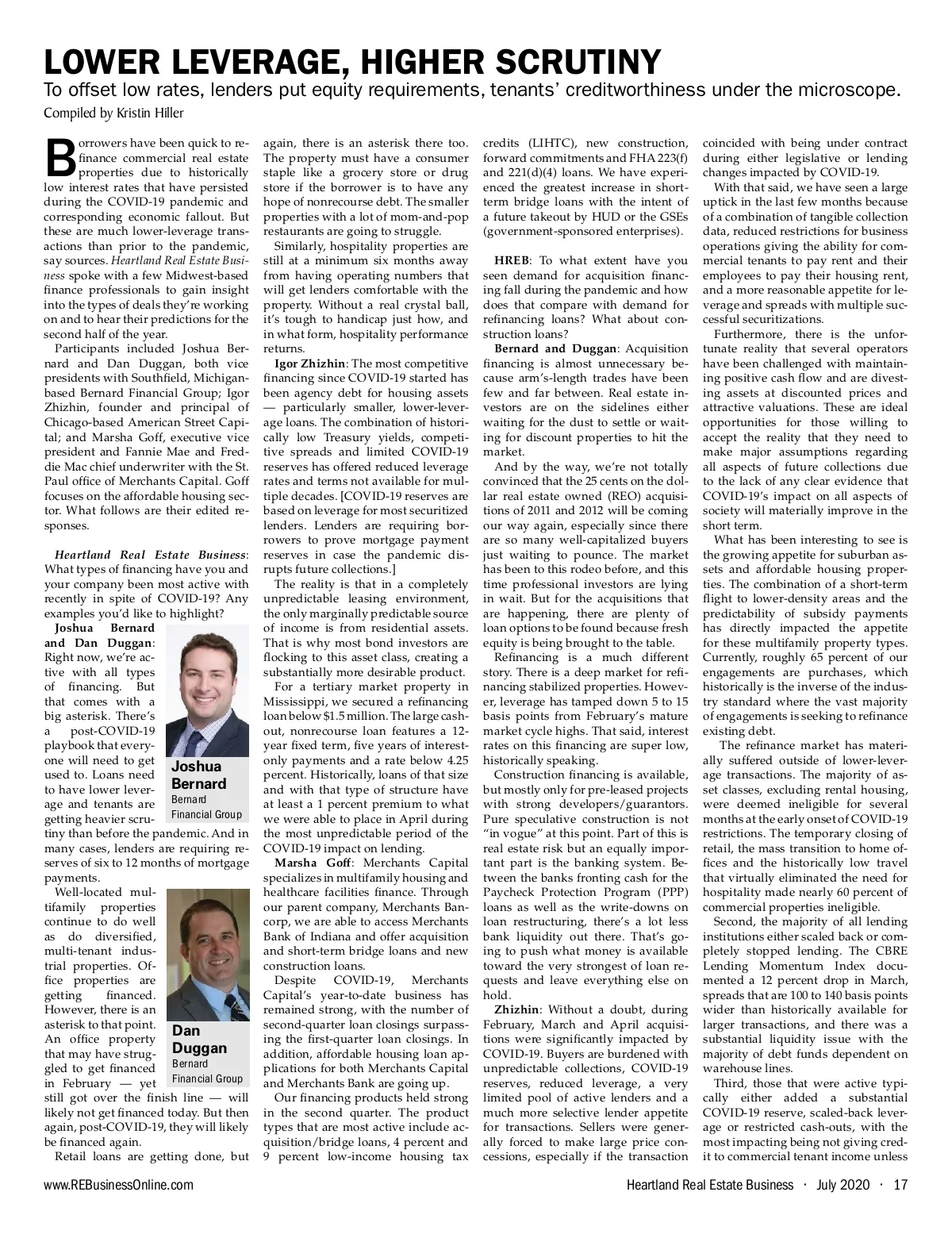 LOWER LEVERAGE, HIGHER SCRUTINY

To offset low rates, lenders put equity requirements, tenants' creditworthiness under the microscope.

Compiled by Kristin Hiller

Borrowers have been quick to refinance commercial real estate properties due to historically low interest rates that have persisted during the COVID-19 pandemic and corresponding economic fallout. But these are much lower-leverage transactions than prior to the pandemic, say sources. Heartland Real Estate Business spoke with a few Midwest-based finance professionals to gain insight into the types of deals they're working on and to hear their predictions for the second half of the year.

Participants included Joshua Bernard and Dan Duggan, both vice presidents with Southfield, Michigan-based Bernard Financial Group; Igor Zhizhin, founder and principal of Chicago-based American Street Capital; and Marsha Goff, executive vice president and Fannie Mae and Freddie Mac chief underwriter with the St. Paul office of Merchants Capital. Goff focuses on the affordable housing sector. What follows are their edited responses.

Heartland Real Estate Business: What types of financing have you and your company been most active with recently in spite of COVID-19? Any examples you'd like to highlight?

Joshua Bernard and Dan Duggan: Right now, we're active with all types of financing. But that comes with a big asterisk. There's a post-COVID-19 playbook that everyone will need to get used to. Loans need to have lower leverage and tenants are getting heavier scrutiny than before the pandemic. And in many cases, lenders are requiring reserves of six to 12 months of mortgage payments.

Joshua Bernard
Bernard Financial Group

Well-located multifamily properties continue to do well as do diversified, multi-tenant industrial properties. Office properties are getting financed. However, there is an asterisk to that point. An office property that may have struggled to get financed in February — yet still got over the finish line — will likely not get financed today. But then again, post-COVID-19, they will likely be financed again.

Dan Duggan
Bernard
Financial Group

Retail loans are getting done, but again, there is an asterisk there too. The property must have a consumer staple like a grocery store or drug store if the borrower is to have any hope of nonrecourse debt. The smaller properties with a lot of mom-and-pop restaurants are going to struggle.

Similarly, hospitality properties are still at a minimum six months away from having operating numbers that will get lenders comfortable with the property. Without a real crystal ball, it's tough to handicap just how, and in what form, hospitality performance returns.

Igor Zhizhin: The most competitive financing since COVID-19 started has been agency debt for housing assets — particularly smaller, lower-leverage loans. The combination of historically low Treasury yields, competitive spreads and limited COVID-19 reserves has offered reduced leverage rates and terms not available for multiple decades. [COVID-19 reserves are based on leverage for most securitized lenders. Lenders are requiring borrowers to prove mortgage payment reserves in case the pandemic disrupts future collections.]

The reality is that in a completely unpredictable leasing environment, the only marginally predictable source of income is from residential assets. That is why most bond investors are flocking to this asset class, creating a substantially more desirable product.

For a tertiary market property in Mississippi, we secured a refinancing loan below $1.5 million. The large cash-out, nonrecourse loan features a 12-year fixed term, five years of interest-only payments and a rate below 4.25 percent. Historically, loans of that size and with that type of structure have at least a 1 percent premium to what we were able to place in April during the most unpredictable period of the COVID-19 impact on lending.

Marsha Goff: Merchants Capital specializes in multifamily housing and healthcare facilities finance. Through our parent company, Merchants Bancorp, we are able to access Merchants Bank of Indiana and offer acquisition and short-term bridge loans and new construction loans.

Despite COVID-19, Merchants Capital's year-to-date business has remained strong, with the number of second-quarter loan closings surpassing the first-quarter loan closings. In addition, affordable housing loan applications for both Merchants Capital and Merchants Bank are going up.

Our financing products held strong in the second quarter. The product types that are most active include acquisition/bridge loans, 4 percent and 9 percent low-income housing tax credits (LIHTC), new construction, forward commitments and FHA 223(f) and 221(d)(4) loans. We have experienced the greatest increase in short-term bridge loans with the intent of a future takeout by HUD or the GSEs (government-sponsored enterprises).

HREB: To what extent have you seen demand for acquisition financing fall during the pandemic and how does that compare with demand for refinancing loans? What about construction loans?

Bernard and Duggan: Acquisition financing is almost unnecessary because arm's-length trades have been few and far between. Real estate investors are on the sidelines either waiting for the dust to settle or waiting for discount properties to hit the market.

And by the way, we're not totally convinced that the 25 cents on the dollar real estate owned (REO) acquisitions of 2011 and 2012 will be coming our way again, especially since there are so many well-capitalized buyers just waiting to pounce. The market has been to this rodeo before, and this time professional investors are lying in wait. But for the acquisitions that are happening, there are plenty of loan options to be found because fresh equity is being brought to the table.

Refinancing is a much different story. There is a deep market for refinancing stabilized properties. However, leverage has tamped down 5 to 15 basis points from February's mature market cycle highs. That said, interest rates on this financing are super low, historically speaking.

Construction financing is available, but mostly only for pre-leased projects with strong developers/guarantors. Pure speculative construction is not "in vogue" at this point. Part of this is real estate risk but an equally important part is the banking system. Between the banks fronting cash for the Paycheck Protection Program (PPP) loans as well as the write-downs on loan restructuring, there's a lot less bank liquidity out there. That's going to push what money is available toward the very strongest of loan requests and leave everything else on hold.

Zhizhin: Without a doubt, during February, March and April acquisitions were significantly impacted by COVID-19. Buyers are burdened with unpredictable collections, COVID-19 reserves, reduced leverage, a very limited pool of active lenders and a much more selective lender appetite for transactions. Sellers were generally forced to make large price concessions, especially if the transaction coincided with being under contract during either legislative or lending changes impacted by COVID-19.

With that said, we have seen a large uptick in the last few months because of a combination of tangible collection data, reduced restrictions for business operations giving the ability for commercial tenants to pay rent and their employees to pay their housing rent, and a more reasonable appetite for leverage and spreads with multiple successful securitizations.

Furthermore, there is the unfortunate reality that several operators have been challenged with maintaining positive cash flow and are divesting assets at discounted prices and attractive valuations. These are ideal opportunities for those willing to accept the reality that they need to make major assumptions regarding all aspects of future collections due to the lack of any clear evidence that COVID-19's impact on all aspects of society will materially improve in the short term.

What has been interesting to see is the growing appetite for suburban assets and affordable housing properties. The combination of a short-term flight to lower-density areas and the predictability of subsidy payments has directly impacted the appetite for these multifamily property types. Currently, roughly 65 percent of our engagements are purchases, which historically is the inverse of the industry standard where the vast majority of engagements is seeking to refinance existing debt.

The refinance market has materially suffered outside of lower-leverage transactions. The majority of asset classes, excluding rental housing, were deemed ineligible for several months at the early onset of COVID-19 restrictions. The temporary closing of retail, the mass transition to home offices and the historically low travel that virtually eliminated the need for hospitality made nearly 60 percent of commercial properties ineligible.

Second, the majority of all lending institutions either scaled back or completely stopped lending. The CBRE Lending Momentum Index documented a 12 percent drop in March, spreads that are 100 to 140 basis points wider than historically available for larger transactions, and there was a substantial liquidity issue with the majority of debt funds dependent on warehouse lines.

Third, those that were active typically either added a substantial COVID-19 reserve, scaled-back leverage or restricted cash-outs, with the most impacting being not giving credit to commercial tenant income unless

www.REBusinessOnline.com

Heartland Real Estate Business · July 2020 · 17